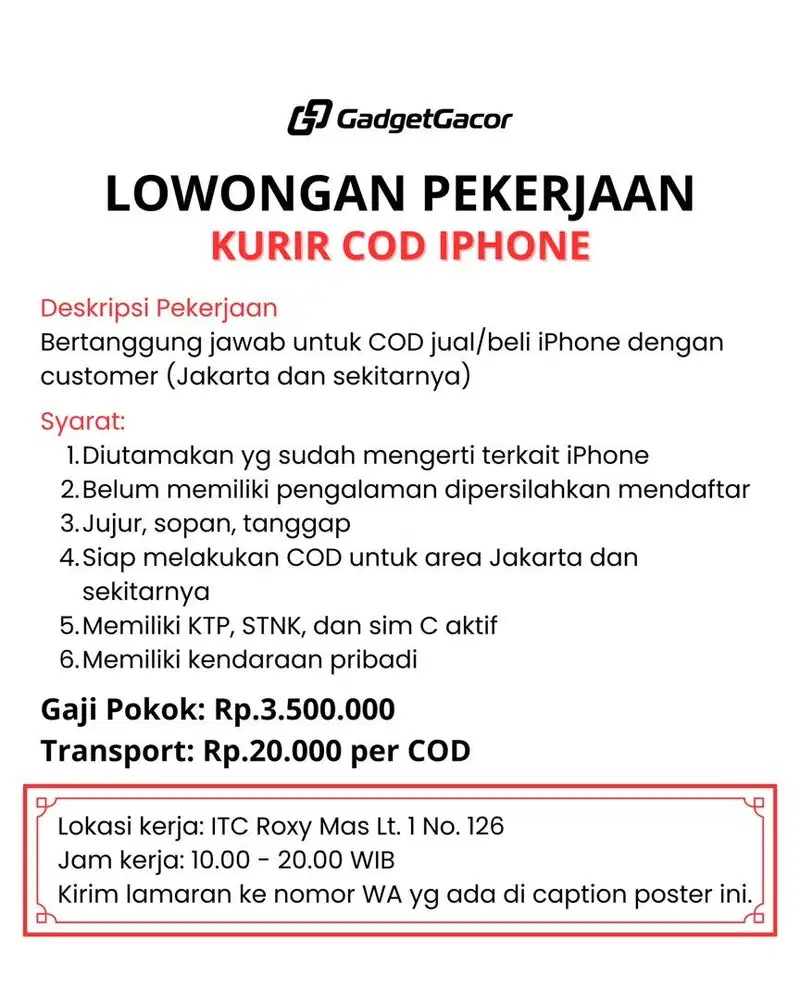 GadgetGacor

LOWONGAN PEKERJAAN
KURIR COD IPHONE

Deskripsi Pekerjaan
Bertanggung jawab untuk COD jual/beli iPhone dengan customer (Jakarta dan sekitarnya)

Syarat:
1. Diutamakan yg sudah mengerti terkait iPhone
2. Belum memiliki pengalaman dipersilahkan mendaftar
3. Jujur, sopan, tanggap
4. Siap melakukan COD untuk area Jakarta dan sekitarnya
5. Memiliki KTP, STNK, dan sim C aktif
6. Memiliki kendaraan pribadi

Gaji Pokok: Rp.3.500.000
Transport: Rp.20.000 per COD

Lokasi kerja: ITC Roxy Mas Lt. 1 No. 126
Jam kerja: 10.00 - 20.00 WIB
Kirim lamaran ke nomor WA yg ada di caption poster ini.